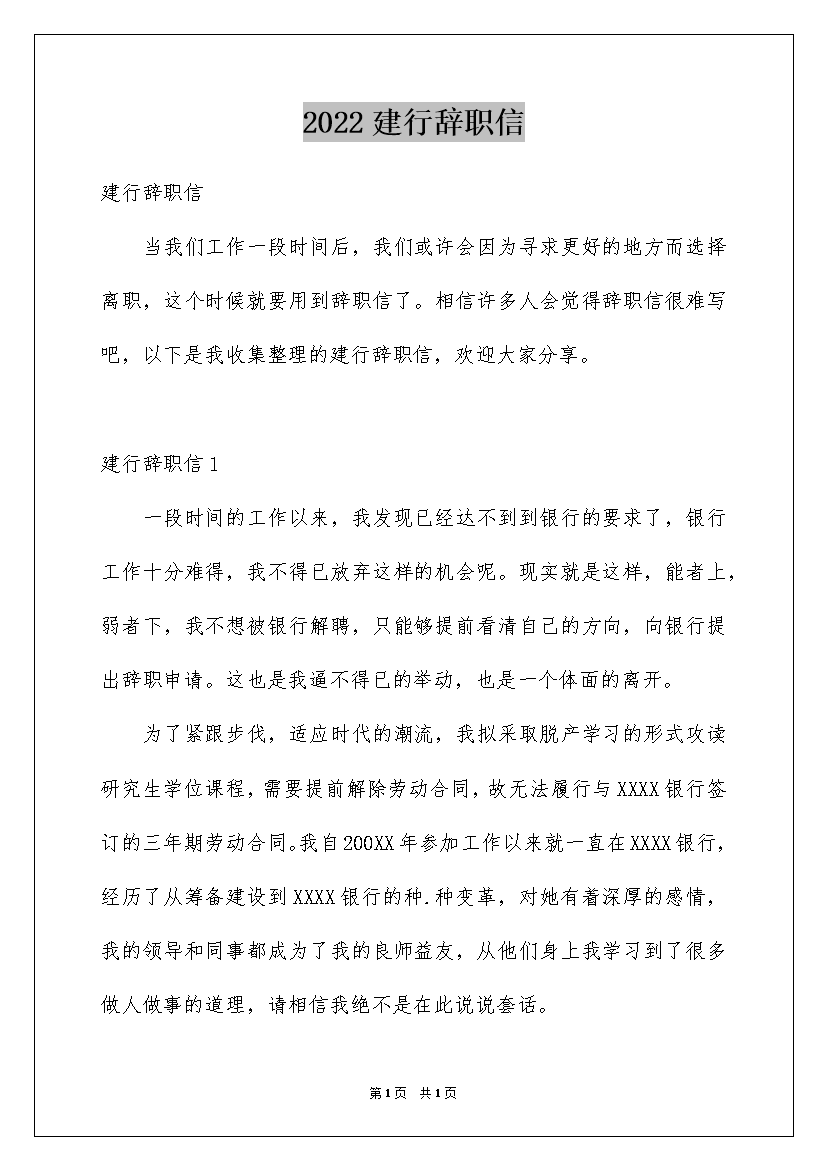 2022 建行辞职信

建行辞职信

当我们工作一段时间后，我们或许会因为寻求更好的地方而选择离职，这个时候就要用到辞职信了。相信许多人会觉得辞职信很难写吧，以下是我收集整理的建行辞职信，欢迎大家分享。

建行辞职信 1

一段时间的工作以来，我发现已经达不到到银行的要求了，银行工作十分难得，我不得已放弃这样的机会呢。现实就是这样，能者上，弱者下，我不想被银行解聘，只能够提前看清自己的方向，向银行提出辞职申请。这也是我逼不得已的举动，也是一个体面的离开。

为了紧跟步伐，适应时代的潮流，我拟采取脱产学习的形式攻读研究生学位课程，需要提前解除劳动合同，故无法履行与 XXXX 银行签订的三年期劳动合同。我自 200XX 年参加工作以来就一直在 XXXX 银行，经历了从筹备建设到 XXXX 银行的种.种变革，对她有着深厚的感情，我的领导和同事都成为了我的良师益友，从他们身上我学习到了很多做人做事的道理，请相信我绝不是在此说说套话。

第 1 页 共 1 页